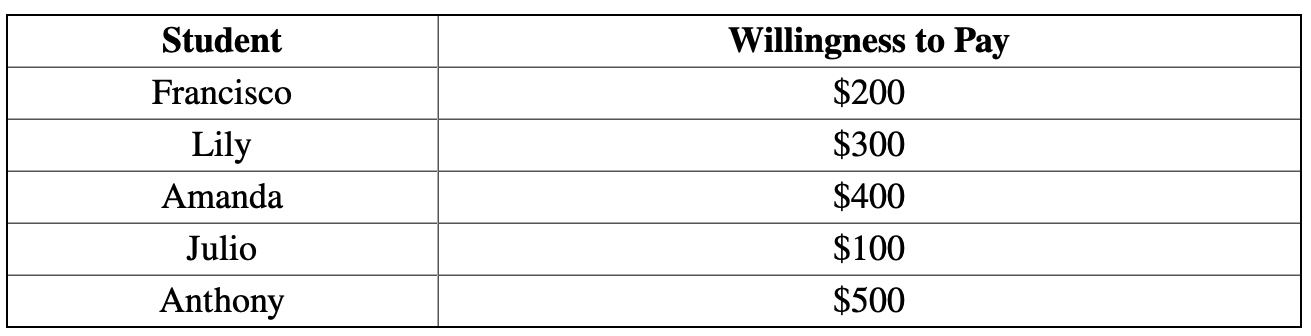 | Student | Willingness to Pay |
|---|---|
| Francisco | \$200 |
| Lily | \$300 |
| Amanda | \$400 |
| Julio | \$100 |
| Anthony | \$500 |